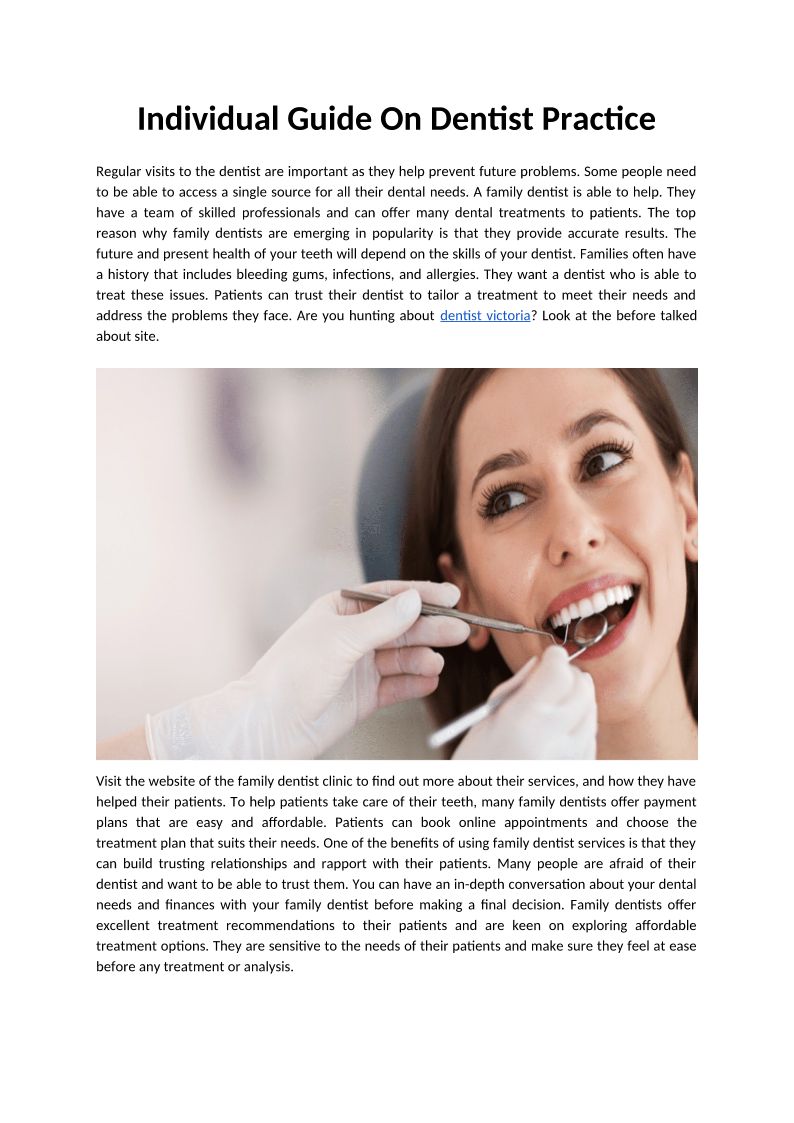 Individual Guide On Dentist Practice

Regular visits to the dentist are important as they help prevent future problems. Some people need to be able to access a single source for all their dental needs. A family dentist is able to help. They have a team of skilled professionals and can offer many dental treatments to patients. The top reason why family dentists are emerging in popularity is that they provide accurate results. The future and present health of your teeth will depend on the skills of your dentist. Families often have a history that includes bleeding gums, infections, and allergies. They want a dentist who is able to treat these issues. Patients can trust their dentist to tailor a treatment to meet their needs and address the problems they face. Are you hunting about dentist victoria? Look at the before talked about site.

Visit the website of the family dentist clinic to find out more about their services, and how they have helped their patients. To help patients take care of their teeth, many family dentists offer payment plans that are easy and affordable. Patients can book online appointments and choose the treatment plan that suits their needs. One of the benefits of using family dentist services is that they can build trusting relationships and rapport with their patients. Many people are afraid of their dentist and want to be able to trust them. You can have an in-depth conversation about your dental needs and finances with your family dentist before making a final decision. Family dentists offer excellent treatment recommendations to their patients and are keen on exploring affordable treatment options. They are sensitive to the needs of their patients and make sure they feel at ease before any treatment or analysis.